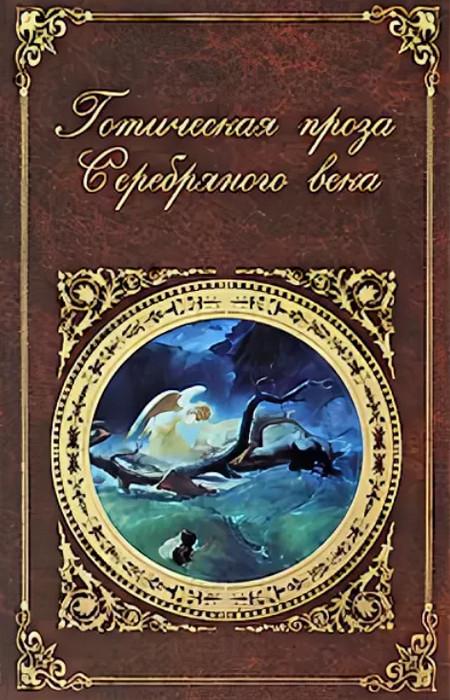 Готическая проза Серебряного века